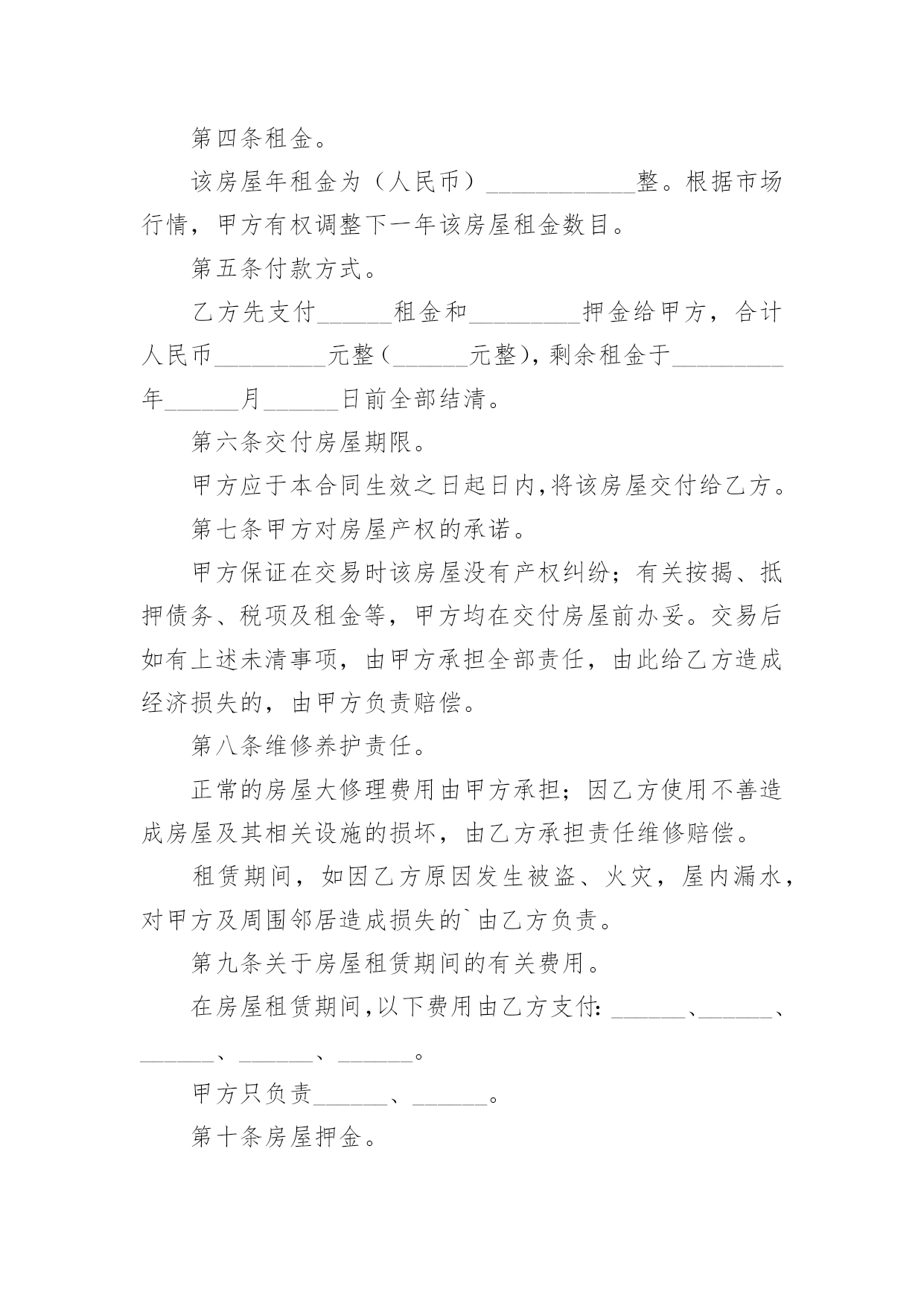 第四条租金。

该房屋年租金为（人民币）____________整。根据市场行情，甲方有权调整下一年该房屋租金数目。

第五条付款方式。

乙方先支付______租金和_________押金给甲方，合计人民币_________元整（______元整），剩余租金于_________年______月______日前全部结清。

第六条交付房屋期限。

甲方应于本合同生效之日起日内，将该房屋交付给乙方。

第七条甲方对房屋产权的承诺。

甲方保证在交易时该房屋没有产权纠纷；有关按揭、抵押债务、税项及租金等，甲方均在交付房屋前办妥。交易后如有上述未清事项，由甲方承担全部责任，由此给乙方造成经济损失的，由甲方负责赔偿。

第八条维修养护责任。

正常的房屋大修理费用由甲方承担；因乙方使用不善造成房屋及其相关设施的损坏，由乙方承担责任维修赔偿。

租赁期间，如因乙方原因发生被盗、火灾，屋内漏水，对甲方及周围邻居造成损失的`由乙方负责。

第九条关于房屋租赁期间的有关费用。

在房屋租赁期间，以下费用由乙方支付：______、______、______、______、______。

甲方只负责______、______。

第十条房屋押金。